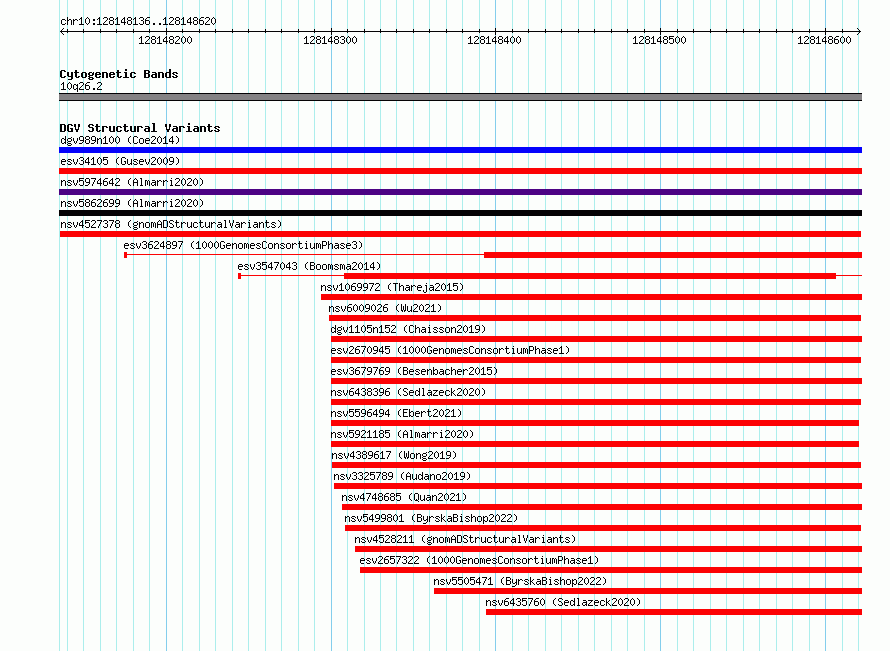 chr10:128148136..128148620

128148200
128148300
128148400
128148500
128148600

Cytogenetic Bands
10q26.2

DGV Structural Variants
dgv989n100 (Coe2014)
esv34105 (Gusev2009)
nsv5974642 (Almarri2020)
nsv5862699 (Almarri2020)
nsv4527378 (gnomADStructuralVariants)
esv3624897 (1000GenomesConsortiumPhase3)
esv3547043 (Boomsma2014)
nsv1069972 (Thareja2015)
nsv6009026 (Wu2021)
dgv1105n152 (Chaisson2019)
esv2670945 (1000GenomesConsortiumPhase1)
esv3679769 (Besenbacher2015)
nsv6438396 (Sedlazeck2020)
nsv5596494 (Ebert2021)
nsv5921185 (Almarri2020)
nsv4389617 (Wong2019)
nsv3325789 (Audano2019)
nsv4748685 (Quan2021)
nsv5499801 (ByrskaBishop2022)
nsv4528211 (gnomADStructuralVariants)
esv2657322 (1000GenomesConsortiumPhase1)
nsv5505471 (ByrskaBishop2022)
nsv6435760 (Sedlazeck2020)